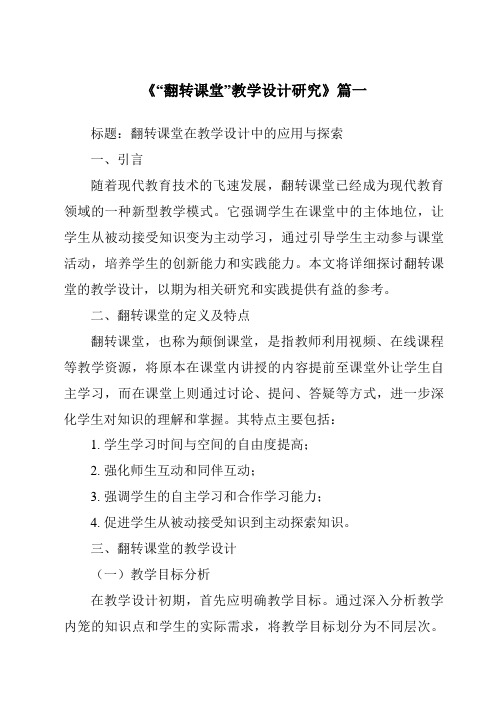 《“翻转课堂”教学设计研究》篇一

标题：翻转课堂在教学设计中的应用与探索

一、引言

随着现代教育技术的飞速发展，翻转课堂已经成为现代教育领域的一种新型教学模式。它强调学生在课堂中的主体地位，让学生从被动接受知识变为主动学习，通过引导学生主动参与课堂活动，培养学生的创新能力和实践能力。本文将详细探讨翻转课堂的教学设计，以期为相关研究和实践提供有益的参考。

二、翻转课堂的定义及特点

翻转课堂，也称为颠倒课堂，是指教师利用视频、在线课程等教学资源，将原本在课堂内讲授的内容提前至课堂外让学生自主学习，而在课堂上则通过讨论、提问、答疑等方式，进一步深化学生对知识的理解和掌握。其特点主要包括：

1. 学生学习时间与空间的自由度提高；

2. 强化师生互动和同伴互动；

3. 强调学生的自主学习和合作学习能力；

4. 促进学生从被动接受知识到主动探索知识。

三、翻转课堂的教学设计

（一）教学目标分析

在教学设计初期，首先应明确教学目标。通过深入分析教学内笼的知识点和学生的实际需求，将教学目标划分为不同层次。